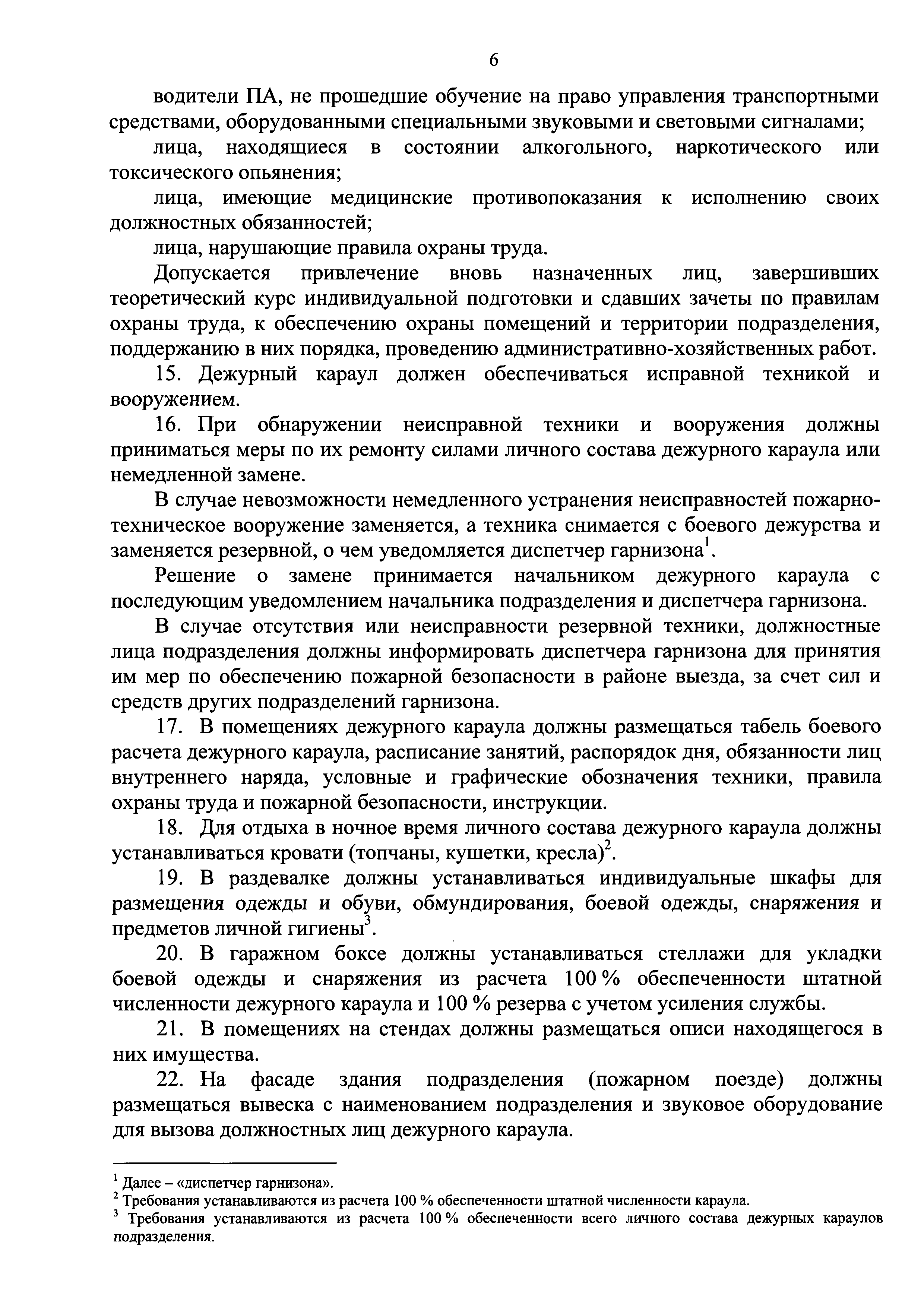 6

водители ПА, не прошедшие обучение на право управления транспортными средствами, оборудованными специальными звуковыми и световыми сигналами;

лица, находящиеся в состоянии алкогольного, наркотического или токсического опьянения;

лица, имеющие медицинские противопоказания к исполнению своих должностных обязанностей;

лица, нарушающие правила охраны труда.

Допускается привлечение вновь назначенных лиц, завершивших теоретический курс индивидуальной подготовки и сдавших зачеты по правилам охраны труда, к обеспечению охраны помещений и территории подразделения, поддержанию в них порядка, проведению административно-хозяйственных работ.

15. Дежурный караул должен обеспечиваться исправной техникой и вооружением.

16. При обнаружении неисправной техники и вооружения должны приниматься меры по их ремонту силами личного состава дежурного караула или немедленной замене.

В случае невозможности немедленного устранения неисправностей пожарно-техническое вооружение заменяется, а техника снимается с боевого дежурства и заменяется резервной, о чем уведомляется диспетчер гарнизона$^1$.

Решение о замене принимается начальником дежурного караула с последующим уведомлением начальника подразделения и диспетчера гарнизона.

В случае отсутствия или неисправности резервной техники, должностные лица подразделения должны информировать диспетчера гарнизона для принятия им мер по обеспечению пожарной безопасности в районе выезда, за счет сил и средств других подразделений гарнизона.

17. В помещениях дежурного караула должны размещаться табель боевого расчета дежурного караула, расписание занятий, распорядок дня, обязанности лиц внутреннего наряда, условные и графические обозначения техники, правила охраны труда и пожарной безопасности, инструкции.

18. Для отдыха в ночное время личного состава дежурного караула должны устанавливаться кровати (топчаны, кушетки, кресла)$^2$.

19. В раздевалке должны устанавливаться индивидуальные шкафы для размещения одежды и обуви, обмундирования, боевой одежды, снаряжения и предметов личной гигиены$^3$.

20. В гаражном боксе должны устанавливаться стеллажи для укладки боевой одежды и снаряжения из расчета 100 % обеспеченности штатной численности дежурного караула и 100 % резерва с учетом усиления службы.

21. В помещениях на стендах должны размещаться описи находящегося в них имущества.

22. На фасаде здания подразделения (пожарном поезде) должны размещаться вывеска с наименованием подразделения и звуковое оборудование для вызова должностных лиц дежурного караула.

$^1$ Далее – «диспетчер гарнизона».
$^2$ Требования устанавливаются из расчета 100 % обеспеченности штатной численности караула.
$^3$ Требования устанавливаются из расчета 100 % обеспеченности всего личного состава дежурных караулов подразделения.